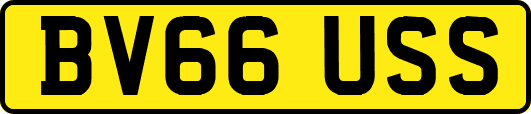 BV66 USS